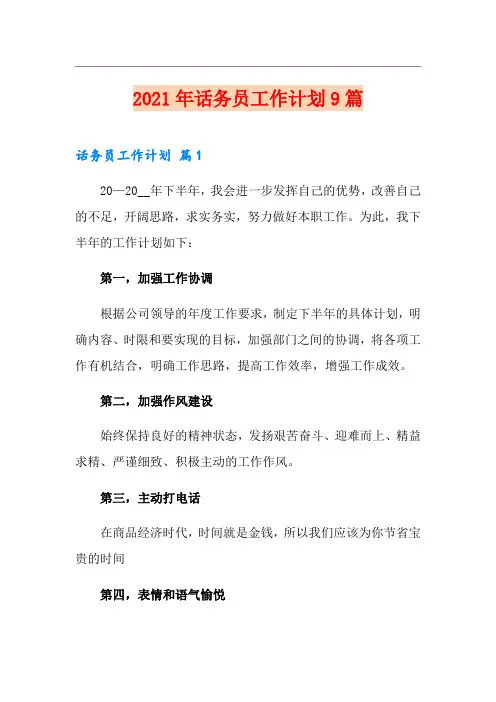 2021年话务员工作计划9篇

话务员工作计划 篇1

20—20__年下半年，我会进一步发挥自己的优势，改善自己的不足，开阔思路，求实务实，努力做好本职工作。为此，我下半年的工作计划如下：

第一，加强工作协调

根据公司领导的年度工作要求，制定下半年的具体计划，明确内容、时限和要实现的目标，加强部门之间的协调，将各项工作有机结合，明确工作思路，提高工作效率，增强工作成效。

第二，加强作风建设

始终保持良好的精神状态，发扬艰苦奋斗、迎难而上、精益求精、严谨细致、积极主动的工作作风。

第三，主动打电话

在商品经济时代，时间就是金钱，所以我们应该为你节省宝贵的时间

第四，表情和语气愉悦